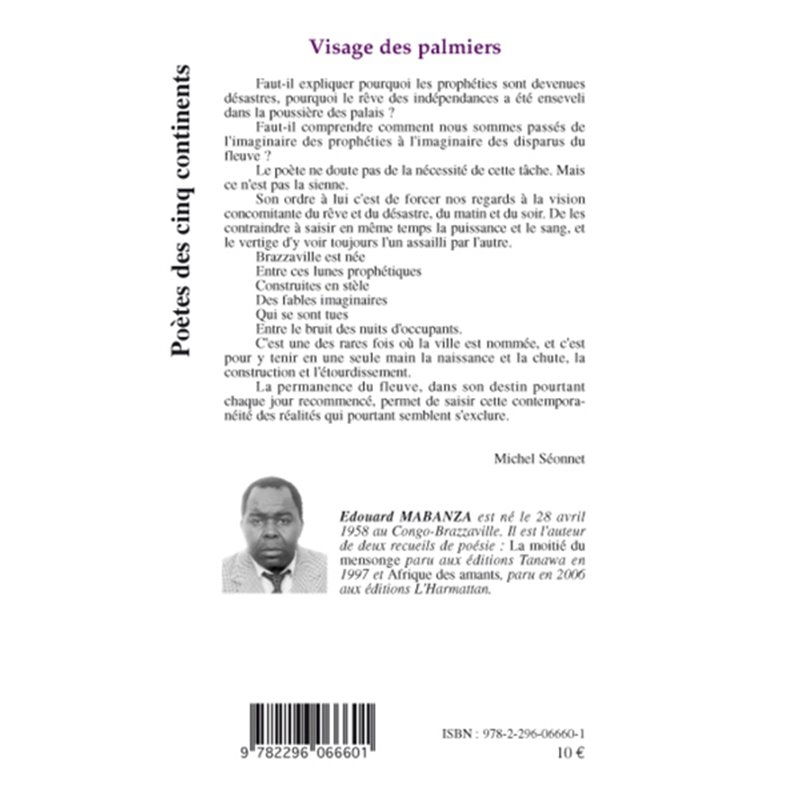 Poètes des cinq continents

Visage des palmiers

Faut-il expliquer pourquoi les prophéties sont devenues désastres, pourquoi le rêve des indépendances a été enseveli dans la poussière des palais ?

Faut-il comprendre comment nous sommes passés de l'imaginaire des prophéties à l'imaginaire des disparus du fleuve ?

Le poète ne doute pas de la nécessité de cette tâche. Mais ce n'est pas la sienne.

Son ordre à lui c'est de forcer nos regards à la vision concomitante du rêve et du désastre, du matin et du soir. De les contraindre à saisir en même temps la puissance et le sang, et le vertige d'y voir toujours l'un assailli par l'autre.

Brazzaville est née
Entre ces lunes prophétiques
Construites en stèle
Des fables imaginaires
Qui se sont tues
Entre le bruit des nuits d'occupants.

C'est une des rares fois où la ville est nommée, et c'est pour y tenir en une seule main la naissance et la chute, la construction et l'étourdissement.

La permanence du fleuve, dans son destin pourtant chaque jour recommencé, permet de saisir cette contemporanéité des réalités qui pourtant semblent s'exclure.

Michel Séonnet

Edouard MABANZA est né le 28 avril 1958 au Congo-Brazzaville. Il est l'auteur de deux recueils de poésie : La moitié du mensonge paru aux éditions Tanawa en 1997 et Afrique des amants, paru en 2006 aux éditions L'Harmattan.

9 782296 066601

ISBN : 978-2-296-06660-1

10 €